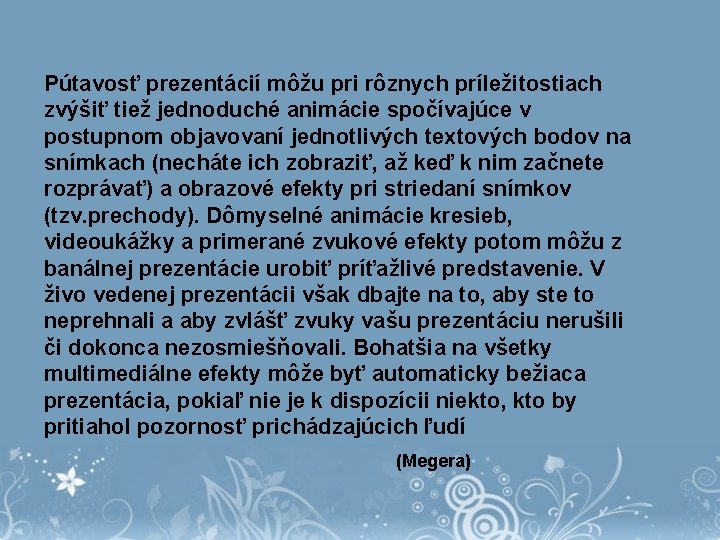 Pútavosť prezentácií môžu pri rôznych príležitostiach zvýšiť tiež jednoduché animácie spočívajúce v postupnom objavovaní jednotlivých textových bodov na snímkach (necháte ich zobraziť, až keď k nim začnete rozprávať) a obrazové efekty pri striedaní snímkov (tzv.prechody). Dômyselné animácie kresieb, videoukážky a primerané zvukové efekty potom môžu z banálnej prezentácie urobiť príťažlivé predstavenie. V živo vedenej prezentácii však dbajte na to, aby ste to neprehnali a aby zvlášť zvuky vašu prezentáciu nerušili či dokonca nezosmiešňovali. Bohatšia na všetky multimediálne efekty môže byť automaticky bežiaca prezentácia, pokiaľ nie je k dispozícii niekto, kto by pritiahol pozornosť prichádzajúcich ľudí

(Megera)